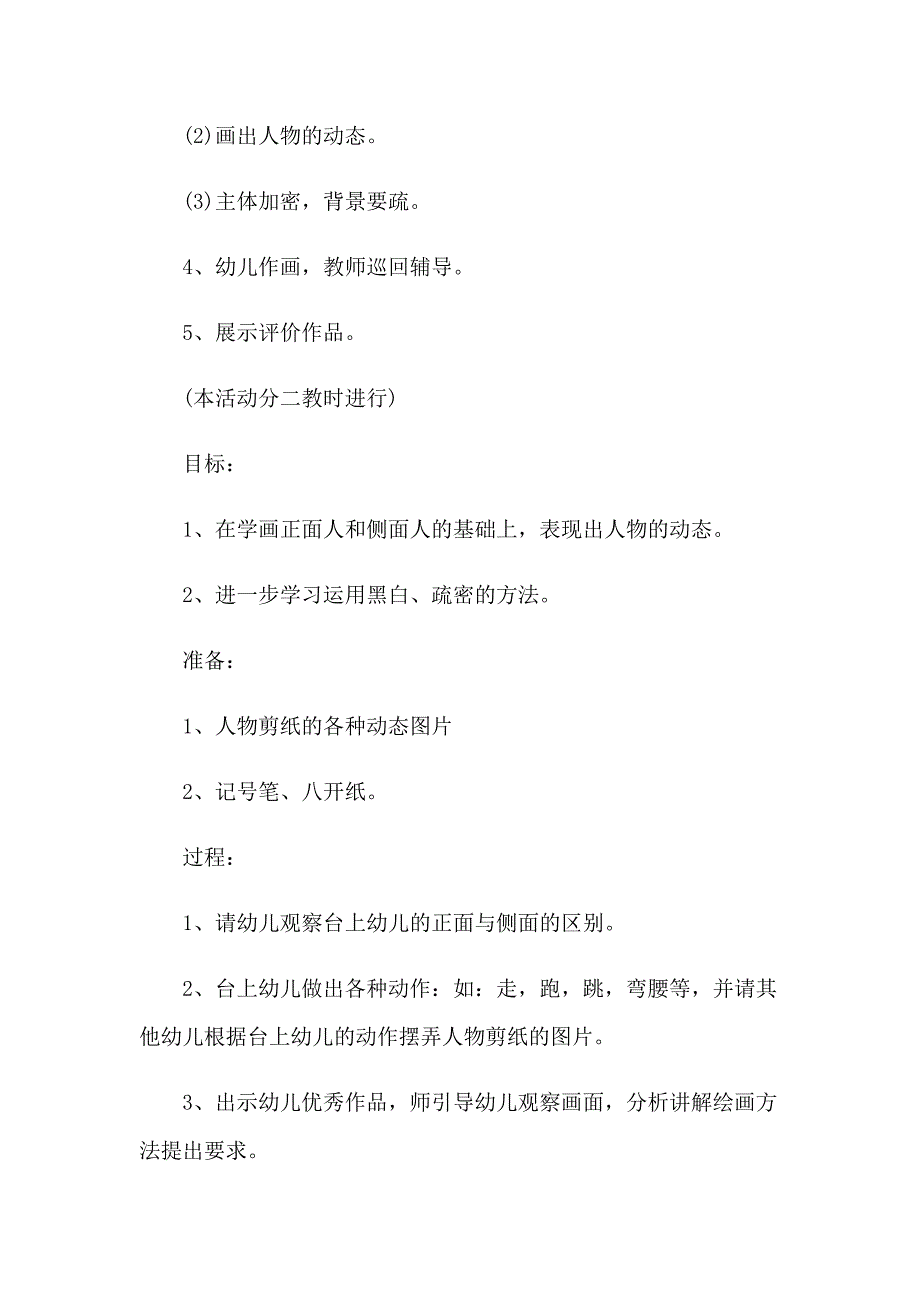 (2)画出人物的动态。

(3)主体加密，背景要疏。

4、幼儿作画，教师巡回辅导。

5、展示评价作品。

(本活动分二教时进行)

目标：

1、在学画正面人和侧面人的基础上，表现出人物的动态。

2、进一步学习运用黑白、疏密的方法。

准备：

1、人物剪纸的各种动态图片

2、记号笔、八开纸。

过程：

1、请幼儿观察台上幼儿的正面与侧面的区别。

2、台上幼儿做出各种动作：如：走，跑，跳，弯腰等，并请其他幼儿根据台上幼儿的动作摆弄人物剪纸的图片。

3、出示幼儿优秀作品，师引导幼儿观察画面，分析讲解绘画方法提出要求。